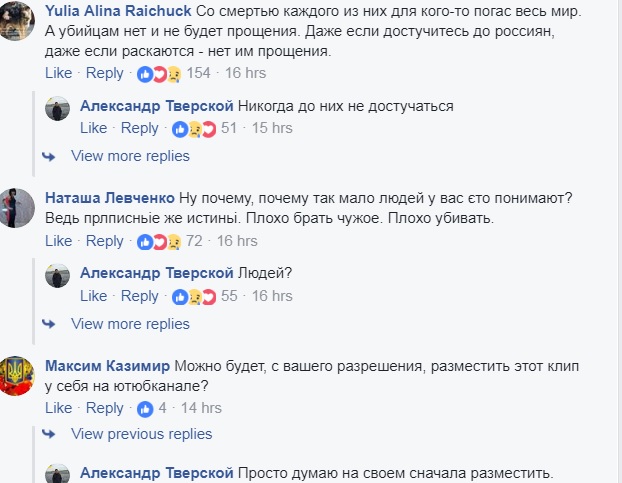 Yulia Alina Raichuck Со смертью каждого из них для кого-то погас весь мир. А убийцам нет и не будет прощения. Даже если достучитесь до россиян, даже если раскаются - нет им прощения.
Like · Reply · 154 · 16 hrs

Александр Тверской Никогда до них не достучаться
Like · Reply · 51 · 15 hrs

View more replies

Наташа Левченко Ну почему, почему так мало людей у вас єто понимают? Ведь прлписные же истины. Плохо брать чужое. Плохо убивать.
Like · Reply · 72 · 16 hrs

Александр Тверской Людей?
Like · Reply · 55 · 16 hrs

View more replies

Максим Казимир Можно будет, с вашего разрешения, разместить этот клип у себя на ютюбканале?
Like · Reply · 4 · 14 hrs

View previous replies

Александр Тверской Просто думаю на своем сначала разместить.